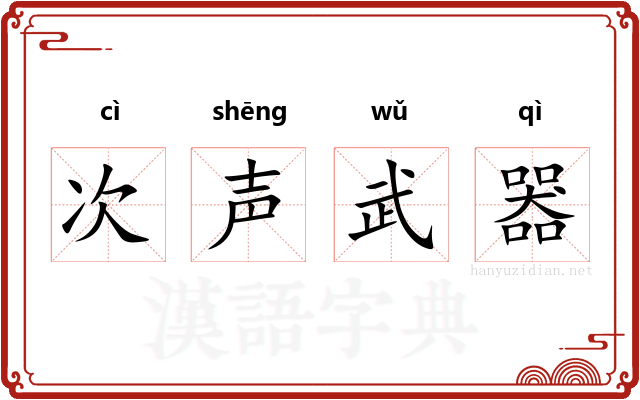 cì shēng wǔ qì

次 声 武 器

hanyuzidian.net

漢語字典